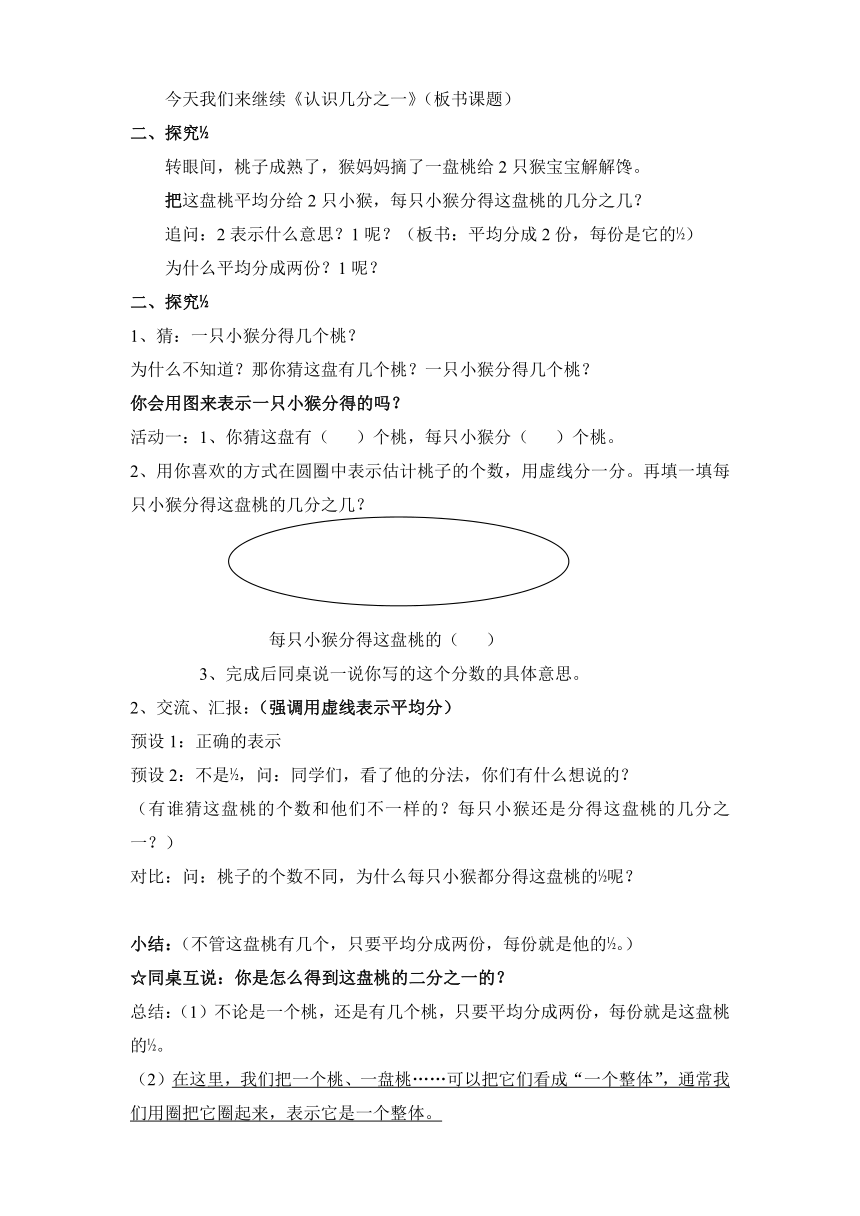 今天我们来继续《认识几分之一》（板书课题）

二、探究½

转眼间，桃子成熟了，猴妈妈摘了一盘桃给 2 只猴宝宝解解馋。

把这盘桃平均分给 2 只小猴，每只小猴分得这盘桃的几分之几？

追问：2 表示什么意思？1 呢？（板书：平均分成 2 份，每份是它的½）

为什么平均分成两份？1 呢？

二、探究½

1、猜：一只小猴分得几个桃？

为什么不知道？那你猜这盘有几个桃？一只小猴分得几个桃？

你会用图来表示一只小猴分得的吗？

活动一：1、你猜这盘有（　　）个桃，每只小猴分（　　）个桃。

2、用你喜欢的方式在圆圈中表示估计桃子的个数，用虚线分一分。再填一填每只小猴分得这盘桃的几分之几？

每只小猴分得这盘桃的（　　）

3、完成后同桌说一说你写的这个分数的具体意思。

2、交流、汇报：（强调用虚线表示平均分）

预设 1：正确的表示

预设 2：不是½，问：同学们，看了他的分法，你们有什么想说的？

（有谁猜这盘桃的个数和他们不一样的？每只小猴还是分得这盘桃的几分之一？）

对比：问：桃子的个数不同，为什么每只小猴都分得这盘桃的½呢？

小结：（不管这盘桃有几个，只要平均分成两份，每份就是他的½。）

☆同桌互说：你是怎么得到这盘桃的二分之一的？

总结：（1）不论是一个桃，还是有几个桃，只要平均分成两份，每份就是这盘桃的½。

（2）在这里，我们把一个桃、一盘桃……可以把它们看成“一个整体”，通常我们用圈把它圈起来，表示它是一个整体。